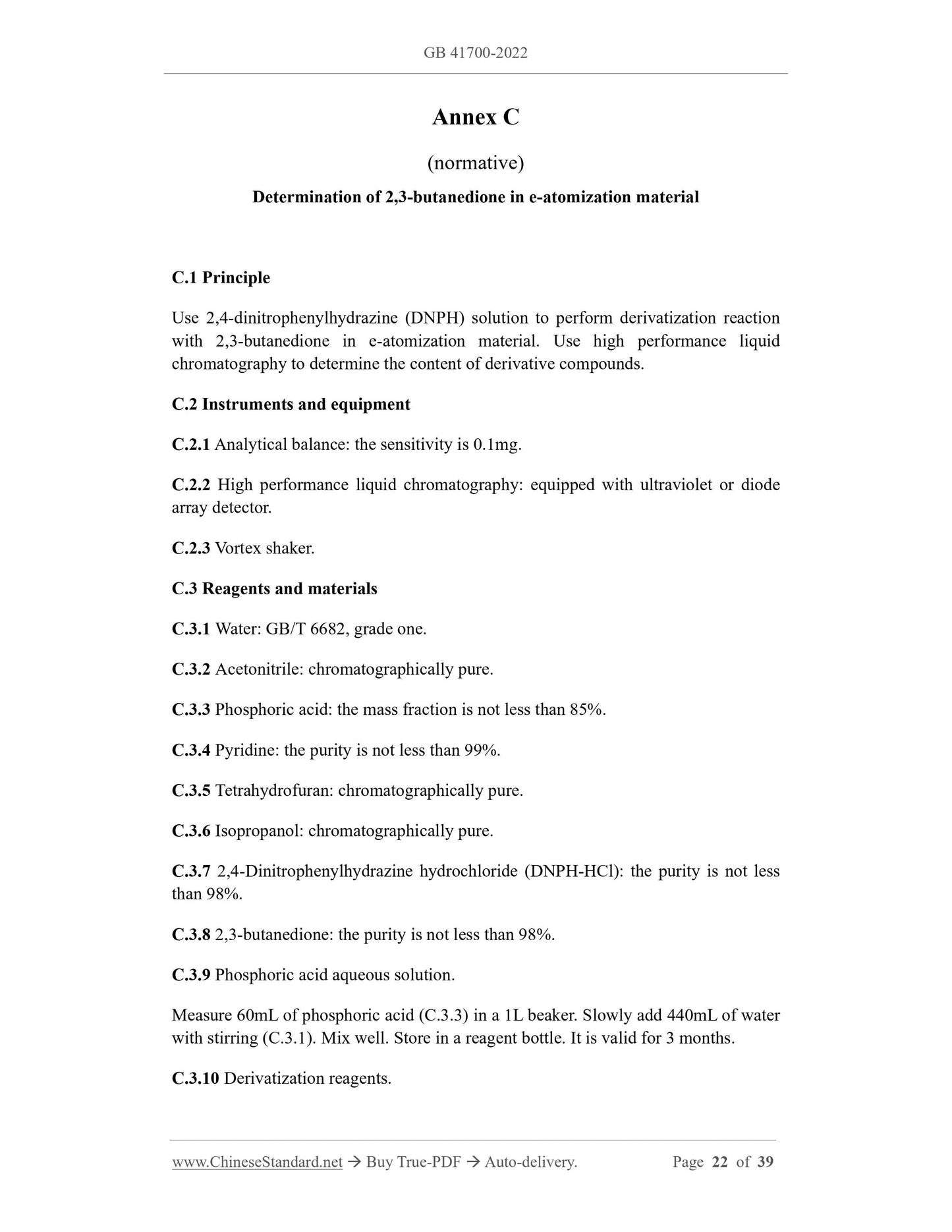 GB 41700-2022

Annex C

(normative)

Determination of 2,3-butanedione in e-atomization material

C.1 Principle

Use 2,4-dinitrophenylhydrazine (DNPH) solution to perform derivatization reaction with 2,3-butanedione in e-atomization material. Use high performance liquid chromatography to determine the content of derivative compounds.

C.2 Instruments and equipment

C.2.1 Analytical balance: the sensitivity is 0.1mg.

C.2.2 High performance liquid chromatography: equipped with ultraviolet or diode array detector.

C.2.3 Vortex shaker.

C.3 Reagents and materials

C.3.1 Water: GB/T 6682, grade one.

C.3.2 Acetonitrile: chromatographically pure.

C.3.3 Phosphoric acid: the mass fraction is not less than 85%.

C.3.4 Pyridine: the purity is not less than 99%.

C.3.5 Tetrahydrofuran: chromatographically pure.

C.3.6 Isopropanol: chromatographically pure.

C.3.7 2,4-Dinitrophenylhydrazine hydrochloride (DNPH-HCl): the purity is not less than 98%.

C.3.8 2,3-butanedione: the purity is not less than 98%.

C.3.9 Phosphoric acid aqueous solution.

Measure 60mL of phosphoric acid (C.3.3) in a 1L beaker. Slowly add 440mL of water with stirring (C.3.1). Mix well. Store in a reagent bottle. It is valid for 3 months.

C.3.10 Derivatization reagents.

www.ChineseStandard.net → Buy True-PDF → Auto-delivery. Page 22 of 39